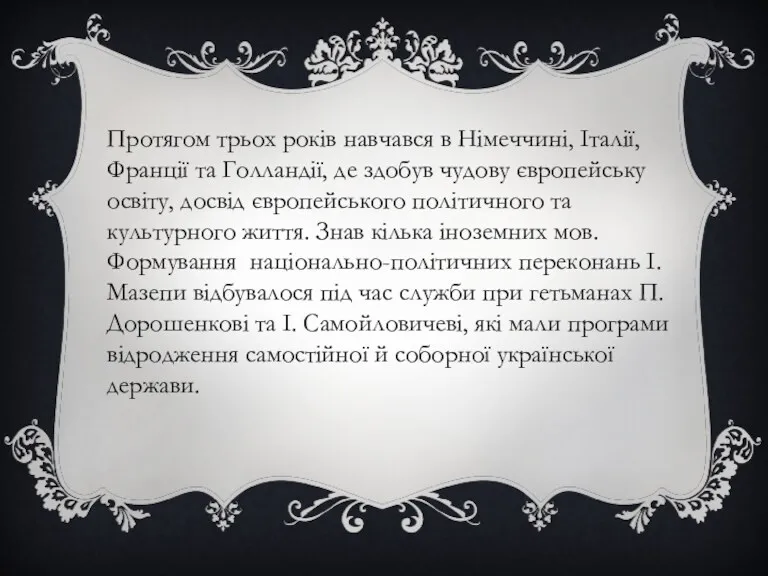 Протягом трьох років навчався в Німеччині, Італії, Франції та Голландії, де здобув чудову європейську освіту, досвід європейського політичного та культурного життя. Знав кілька іноземних мов. Формування  національно-політичних переконань І. Мазепи відбувалося під час служби при гетьманах П. Дорошенкові та І. Самойловичеві, які мали програми відродження самостійної й соборної української держави.